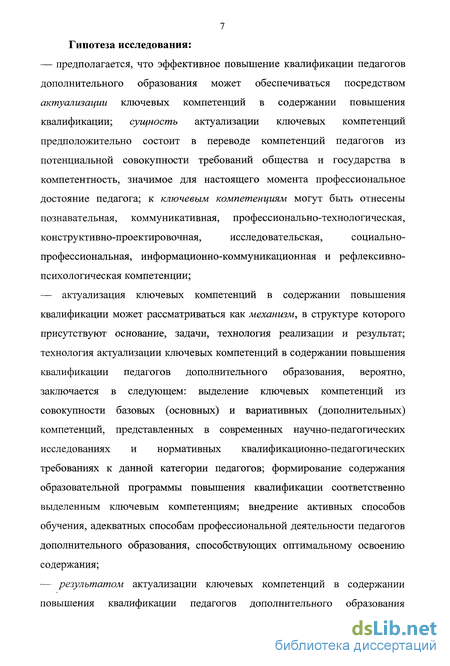 7

Гипотеза исследования:

— предполагается, что эффективное повышение квалификации педагогов дополнительного образования может обеспечиваться посредством актуализации ключевых компетенций в содержании повышения квалификации; сущность актуализации ключевых компетенций предположительно состоит в переводе компетенций педагогов из потенциальной совокупности требований общества и государства в компетентность, значимое для настоящего момента профессиональное достояние педагога; к ключевым компетенциям могут быть отнесены познавательная, коммуникативная, профессионально-технологическая, конструктивно-проектировочная, исследовательская, социально-профессиональная, информационно-коммуникационная и рефлексивно-психологическая компетенции;

— актуализация ключевых компетенций в содержании повышения квалификации может рассматриваться как механизм, в структуре которого присутствуют основание, задачи, технология реализации и результат; технология актуализации ключевых компетенций в содержании повышения квалификации педагогов дополнительного образования, вероятно, заключается в следующем: выделение ключевых компетенций из совокупности базовых (основных) и вариативных (дополнительных) компетенций, представленных в современных научно-педагогических исследованиях и нормативных квалификационно-педагогических требованиях к данной категории педагогов; формирование содержания образовательной программы повышения квалификации соответственно выделенным ключевым компетенциям; внедрение активных способов обучения, адекватных способам профессиональной деятельности педагогов дополнительного образования, способствующих оптимальному освоению содержания;

— результатом актуализации ключевых компетенций в содержании повышения квалификации педагогов дополнительного образования

dsLib.net
библиотека диссертаций